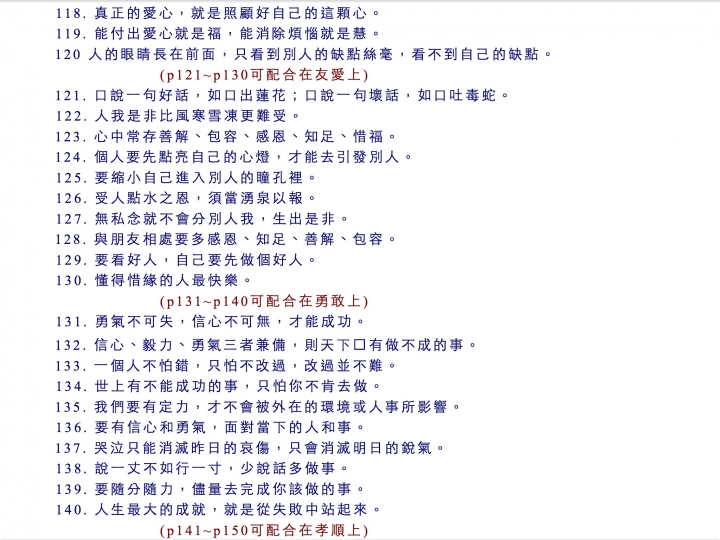 118. 真正的愛心，就是照顧好自己的這顆心。
119. 能付出愛心就是福，能消除煩惱就是慧。
120 人的眼睛長在前面，只看到別人的缺點絲毫，看不到自己的缺點。
(p121~p130可配合在友愛上)
121. 口說一句好話，如口出蓮花；口說一句壞話，如口吐毒蛇。
122. 人我是非比風寒雪凍更難受。
123. 心中常存善解、包容、感恩、知足、惜福。
124. 個人要先點亮自己的心燈，才能去引發別人。
125. 要縮小自己進入別人的瞳孔裡。
126. 受人點水之恩，須當湧泉以報。
127. 無私念就不會分別人我，生出是非。
128. 與朋友相處要多感恩、知足、善解、包容。
129. 要看好人，自己要先做個好人。
130. 懂得惜緣的人最快樂。
(p131~p140可配合在勇敢上)
131. 勇氣不可失，信心不可無，才能成功。
132. 信心、毅力、勇氣三者兼備，則天下口有做不成的事。
133. 一個人不怕錯，只怕不改過，改過並不難。
134. 世上有不能成功的事，只怕你不肯去做。
135. 我們要有定力，才不會被外在的環境或人事所影響。
136. 要有信心和勇氣，面對當下的人和事。
137. 哭泣只能消滅昨日的哀傷，只會消滅明日的銳氣。
138. 說一丈不如行一寸，少說話多做事。
139. 要隨分隨力，儘量去完成你該做的事。
140. 人生最大的成就，就是從失敗中站起來。
(p141~p150可配合在孝順上)